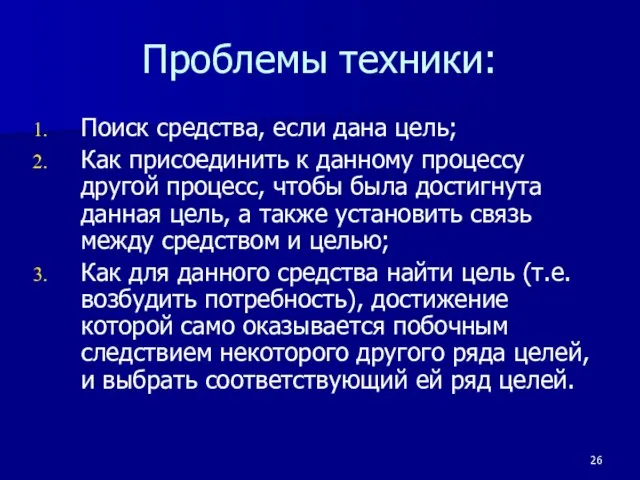 Проблемы техники:

1. Поиск средства, если дана цель;
2. Как присоединить к данному процессу другой процесс, чтобы была достигнута данная цель, а также установить связь между средством и целью;
3. Как для данного средства найти цель (т.е. возбудить потребность), достижение которой само оказывается побочным следствием некоторого другого ряда целей, и выбрать соответствующий ей ряд целей.

26